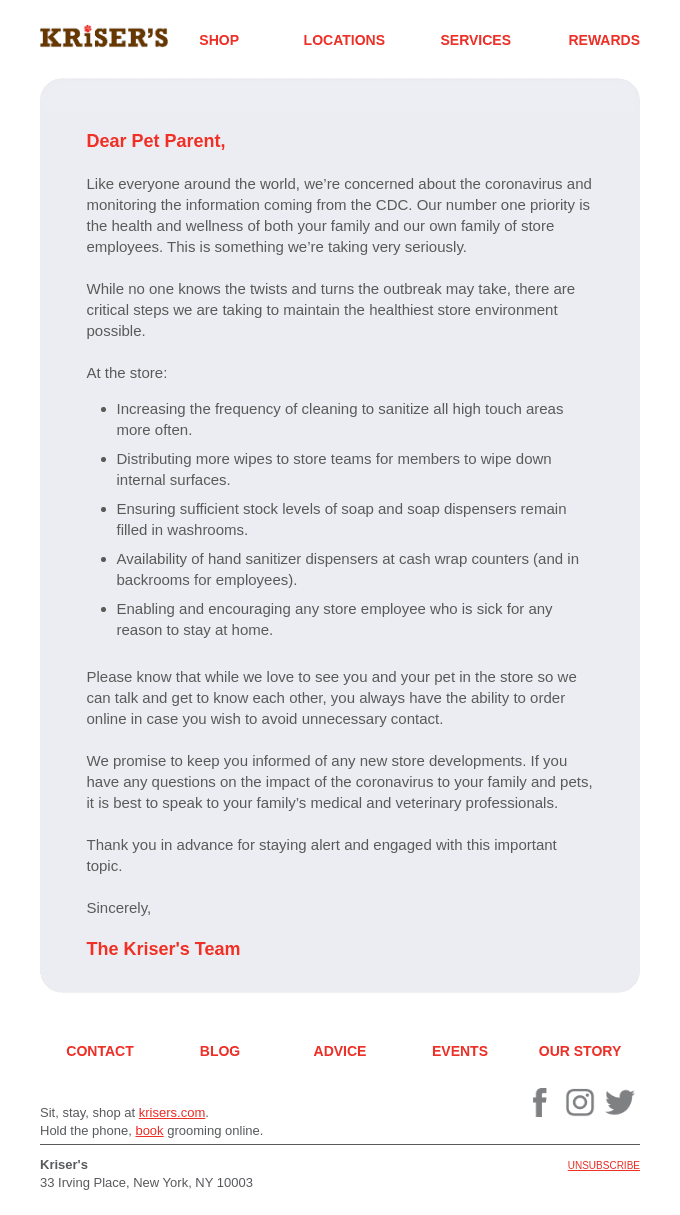 KRISER'S SHOP LOCATIONS SERVICES REWARDS

Dear Pet Parent,

Like everyone around the world, we're concerned about the coronavirus and monitoring the information coming from the CDC. Our number one priority is the health and wellness of both your family and our own family of store employees. This is something we're taking very seriously.

While no one knows the twists and turns the outbreak may take, there are critical steps we are taking to maintain the healthiest store environment possible.

At the store:

• Increasing the frequency of cleaning to sanitize all high touch areas more often.
• Distributing more wipes to store teams for members to wipe down internal surfaces.
• Ensuring sufficient stock levels of soap and soap dispensers remain filled in washrooms.
• Availability of hand sanitizer dispensers at cash wrap counters (and in backrooms for employees).
• Enabling and encouraging any store employee who is sick for any reason to stay at home.

Please know that while we love to see you and your pet in the store so we can talk and get to know each other, you always have the ability to order online in case you wish to avoid unnecessary contact.

We promise to keep you informed of any new store developments. If you have any questions on the impact of the coronavirus to your family and pets, it is best to speak to your family's medical and veterinary professionals.

Thank you in advance for staying alert and engaged with this important topic.

Sincerely,

The Kriser's Team

CONTACT BLOG ADVICE EVENTS OUR STORY

Sit, stay, shop at krisers.com.
Hold the phone, book grooming online.

Kriser's
33 Irving Place, New York, NY 10003

UNSUBSCRIBE